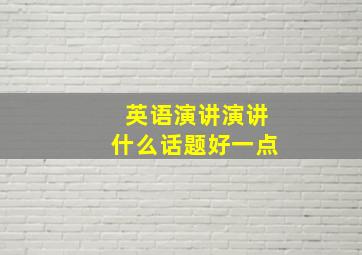 英语演讲演讲
什么话题好一点